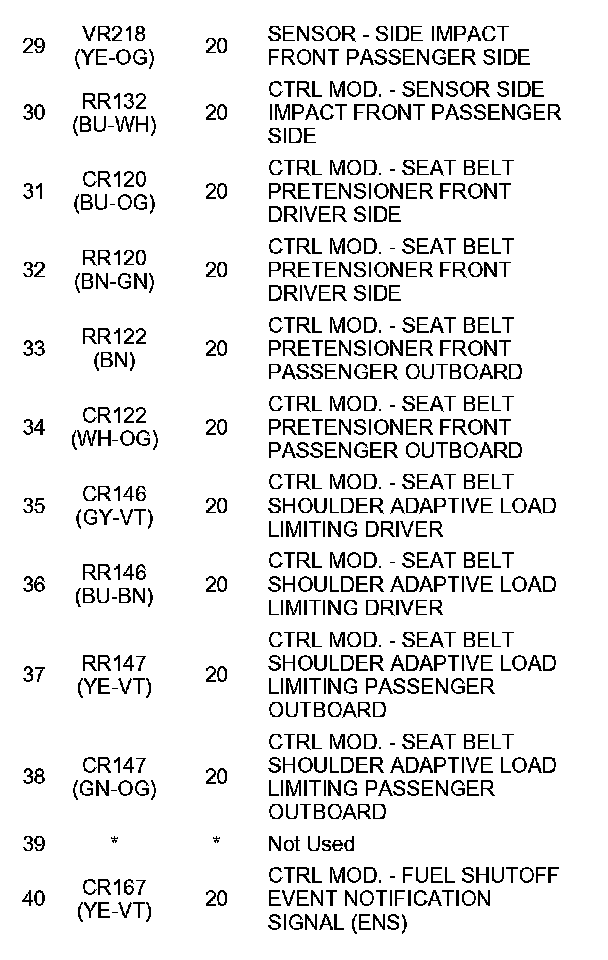 | | | | |
|---|---|---|---|
| 29 | VR218 (YE-OG) | 20 | SENSOR - SIDE IMPACT FRONT PASSENGER SIDE |
| 30 | RR132 (BU-WH) | 20 | CTRL MOD. - SENSOR SIDE IMPACT FRONT PASSENGER SIDE |
| 31 | CR120 (BU-OG) | 20 | CTRL MOD. - SEAT BELT PRETENSIONER FRONT DRIVER SIDE |
| 32 | RR120 (BN-GN) | 20 | CTRL MOD. - SEAT BELT PRETENSIONER FRONT DRIVER SIDE |
| 33 | RR122 (BN) | 20 | CTRL MOD. - SEAT BELT PRETENSIONER FRONT PASSENGER OUTBOARD |
| 34 | CR122 (WH-OG) | 20 | CTRL MOD. - SEAT BELT PRETENSIONER FRONT PASSENGER OUTBOARD |
| 35 | CR146 (GY-VT) | 20 | CTRL MOD. - SEAT BELT SHOULDER ADAPTIVE LOAD LIMITING DRIVER |
| 36 | RR146 (BU-BN) | 20 | CTRL MOD. - SEAT BELT SHOULDER ADAPTIVE LOAD LIMITING DRIVER |
| 37 | RR147 (YE-VT) | 20 | CTRL MOD. - SEAT BELT SHOULDER ADAPTIVE LOAD LIMITING PASSENGER OUTBOARD |
| 38 | CR147 (GN-OG) | 20 | CTRL MOD. - SEAT BELT SHOULDER ADAPTIVE LOAD LIMITING PASSENGER OUTBOARD |
| 39 | * | * | Not Used |
| 40 | CR167 (YE-VT) | 20 | CTRL MOD. - FUEL SHUTOFF EVENT NOTIFICATION SIGNAL (ENS) |